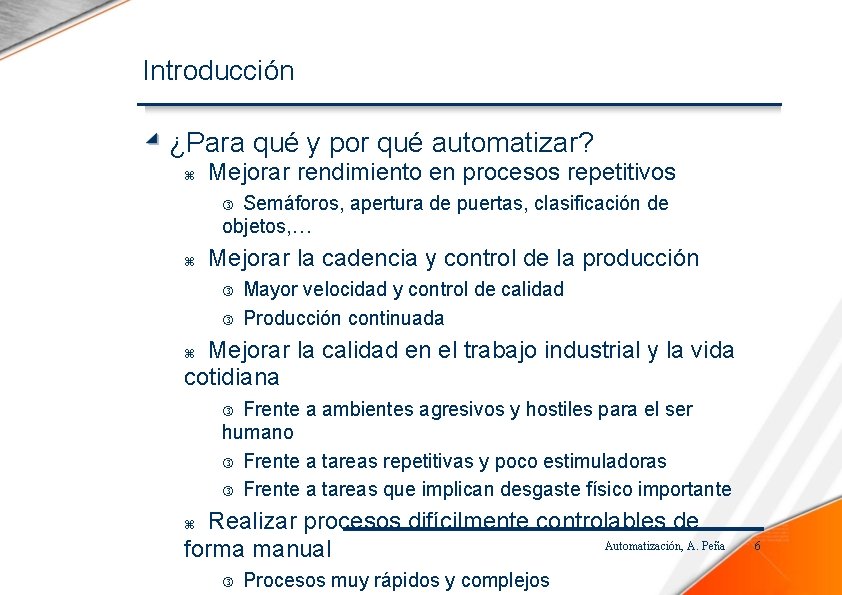 Introducción

¿Para qué y por qué automatizar?

Mejorar rendimiento en procesos repetitivos

Semáforos, apertura de puertas, clasificación de objetos,…

Mejorar la cadencia y control de la producción

Mayor velocidad y control de calidad

Producción continuada

Mejorar la calidad en el trabajo industrial y la vida cotidiana

Frente a ambientes agresivos y hostiles para el ser humano

Frente a tareas repetitivas y poco estimuladoras

Frente a tareas que implican desgaste físico importante

Realizar procesos difícilmente controlables de forma manual

Procesos muy rápidos y complejos

Automatización, A. Peña 6